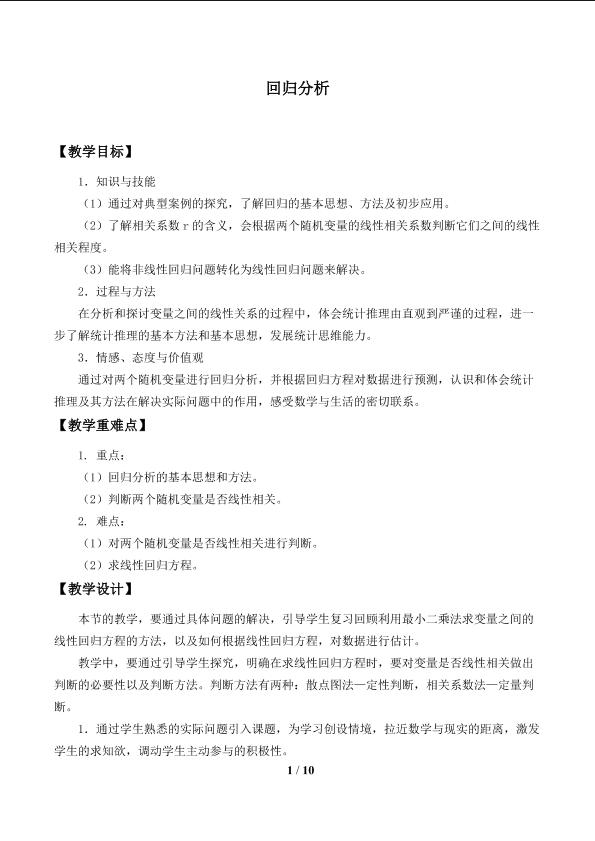 回归分析

【教学目标】

1．知识与技能

（1）通过对典型案例的探究，了解回归的基本思想、方法及初步应用。

（2）了解相关系数r的含义，会根据两个随机变量的线性相关系数判断它们之间的线性相关程度。

（3）能将非线性回归问题转化为线性回归问题来解决。

2．过程与方法

在分析和探讨变量之间的线性关系的过程中，体会统计推理由直观到严谨的过程，进一步了解统计推理的基本方法和基本思想，发展统计思维能力。

3．情感、态度与价值观

通过对两个随机变量进行回归分析，并根据回归方程对数据进行预测，认识和体会统计推理及其方法在解决实际问题中的作用，感受数学与生活的密切联系。

【教学重难点】

1．重点：

（1）回归分析的基本思想和方法。

（2）判断两个随机变量是否线性相关。

2．难点：

（1）对两个随机变量是否线性相关进行判断。

（2）求线性回归方程。

【教学设计】

本节的教学，要通过具体问题的解决，引导学生复习回顾利用最小二乘法求变量之间的线性回归方程的方法，以及如何根据线性回归方程，对数据进行估计。

教学中，要通过引导学生探究，明确在求线性回归方程时，要对变量是否线性相关做出判断的必要性以及判断方法。判断方法有两种：散点图法—定性判断，相关系数法—定量判断。

1．通过学生熟悉的实际问题引入课题，为学习创设情境，拉近数学与现实的距离，激发学生的求知欲，调动学生主动参与的积极性。

1 / 10